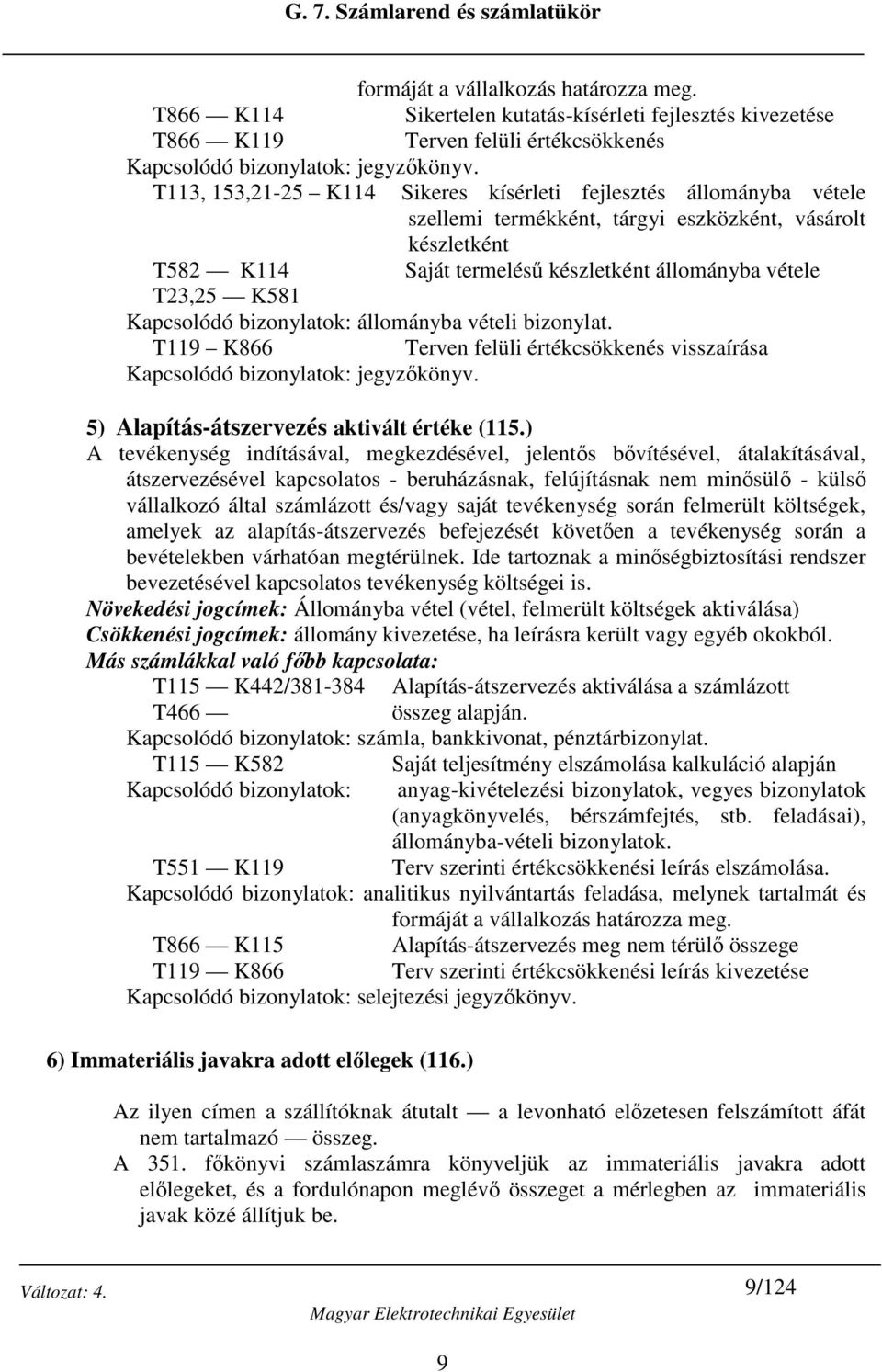 G. 7. Számlarend és számlatükör

formáját a vállalkozás határozza meg.

T866 — K114 Sikertelen kutatás-kísérleti fejlesztés kivezetése

T866 — K119 Terven felüli értékcsökkenés

Kapcsolódó bizonylatok: jegyzőkönyv.

T113, 153,21-25 – K114 Sikeres kísérleti fejlesztés állományba vétele szellemi termékként, tárgyi eszközként, vásárolt készletként

T582 — K114 Saját termelésű készletként állományba vétele

T23,25 — K581

Kapcsolódó bizonylatok: állományba vételi bizonylat.

T119 – K866 Terven felüli értékcsökkenés visszaírása

Kapcsolódó bizonylatok: jegyzőkönyv.

5) Alapítás-átszervezés aktivált értéke (115.)

A tevékenység indításával, megkezdésével, jelentős bővítésével, átalakításával, átszervezésével kapcsolatos - beruházásnak, felújításnak nem minősülő - külső vállalkozó által számlázott és/vagy saját tevékenység során felmerült költségek, amelyek az alapítás-átszervezés befejezését követően a tevékenység során a bevételekben várhatóan megtérülnek. Ide tartoznak a minőségbiztosítási rendszer bevezetésével kapcsolatos tevékenység költségei is.

Növekedési jogcímek: Állományba vétel (vétel, felmerült költségek aktiválása)

Csökkenési jogcímek: állomány kivezetése, ha leírásra került vagy egyéb okokból.

Más számlákkal való főbb kapcsolata:

T115 — K442/381-384 Alapítás-átszervezés aktiválása a számlázott

T466 — összeg alapján.

Kapcsolódó bizonylatok: számla, bankkivonat, pénztárbizonylat.

T115 — K582 Saját teljesítmény elszámolása kalkuláció alapján

Kapcsolódó bizonylatok: anyag-kivételezési bizonylatok, vegyes bizonylatok (anyagkönyvelés, bérszámfejtés, stb. feladásai), állományba-vételi bizonylatok.

T551 — K119 Terv szerinti értékcsökkenési leírás elszámolása.

Kapcsolódó bizonylatok: analitikus nyilvántartás feladása, melynek tartalmát és formáját a vállalkozás határozza meg.

T866 — K115 Alapítás-átszervezés meg nem térülő összege

T119 — K866 Terv szerinti értékcsökkenési leírás kivezetése

Kapcsolódó bizonylatok: selejtezési jegyzőkönyv.

6) Immateriális javakra adott előlegek (116.)

Az ilyen címen a szállítóknak átutalt — a levonható előzetesen felszámított áfát nem tartalmazó — összeg.

A 351. főkönyvi számlaszámra könyveljük az immateriális javakra adott előlegeket, és a fordulónapon meglévő összeget a mérlegben az immateriális javak közé állítjuk be.

Változat: 4.

9/124

Magyar Elektrotechnikai Egyesület

9